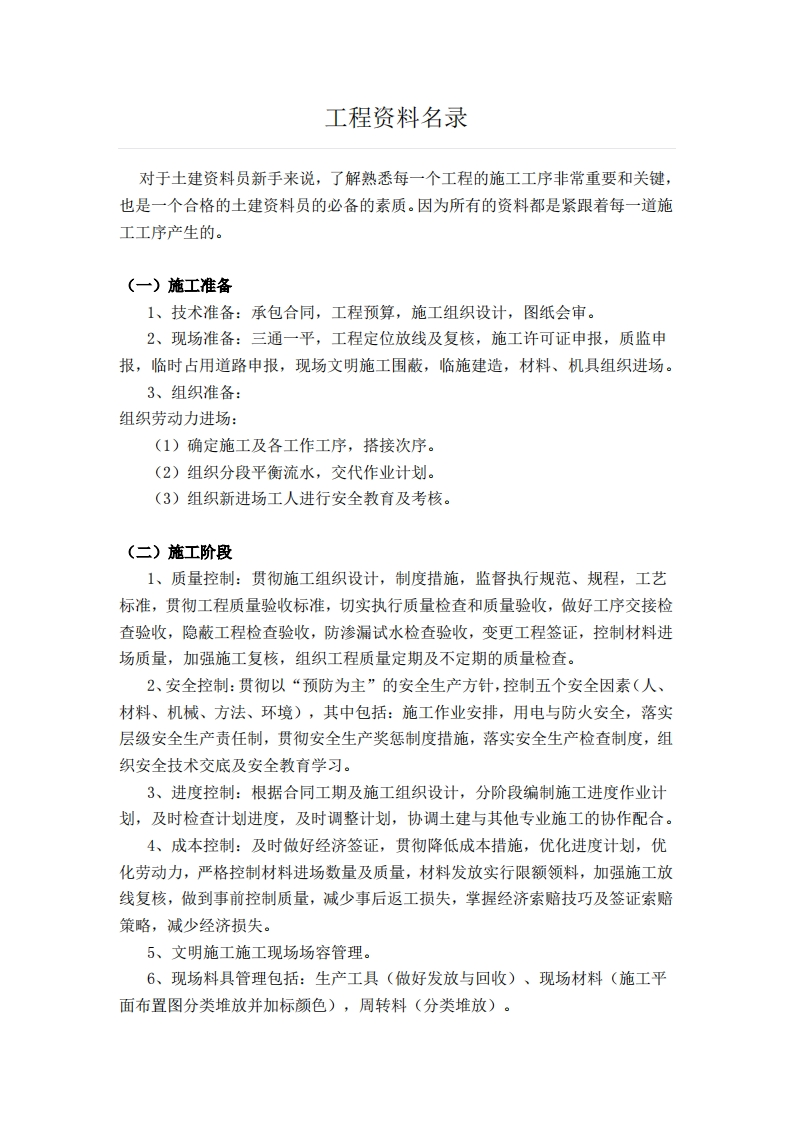 工程资料名录

对于土建资料员新手来说，了解熟悉每一个工程的施工工序非常重要和关键，也是一个合格的土建资料员的必备的素质。因为所有的资料都是紧跟着每一道施工工序产生的。

（一）施工准备

1、技术准备：承包合同，工程预算，施工组织设计，图纸会审。

2、现场准备：三通一平，工程定位放线及复核，施工许可证申报，质监申报，临时占用道路申报，现场文明施工围蔽，临施建造，材料、机具组织进场。

3、组织准备：

组织劳动力进场：

（1）确定施工及各工作工序，搭接次序。

（2）组织分段平衡流水，交代作业计划。

（3）组织新进场工人进行安全教育及考核。

（二）施工阶段

1、质量控制：贯彻施工组织设计，制度措施，监督执行规范、规程，工艺标准，贯彻工程质量验收标准，切实执行质量检查和质量验收，做好工序交接检查验收，隐蔽工程检查验收，防渗漏试水检查验收，变更工程签证，控制材料进场质量，加强施工复核，组织工程质量定期及不定期的质量检查。

2、安全控制：贯彻以“预防为主”的安全生产方针，控制五个安全因素（人、材料、机械、方法、环境），其中包括：施工作业安排，用电与防火安全，落实层级安全生产责任制，贯彻安全生产奖惩制度措施，落实安全生产检查制度，组织安全技术交底及安全教育学习。

3、进度控制：根据合同工期及施工组织设计，分阶段编制施工进度作业计划，及时检查计划进度，及时调整计划，协调土建与其他专业施工的协作配合。

4、成本控制：及时做好经济签证，贯彻降低成本措施，优化进度计划，优化劳动力，严格控制材料进场数量及质量，材料发放实行限额领料，加强施工放线复核，做到事前控制质量，减少事后返工损失，掌握经济索赔技巧及签证索赔策略，减少经济损失。

5、文明施工施工现场场容管理。

6、现场料具管理包括：生产工具（做好发放与回收）、现场材料（施工平面布置图分类堆放并加标颜色），周转料（分类堆放）。